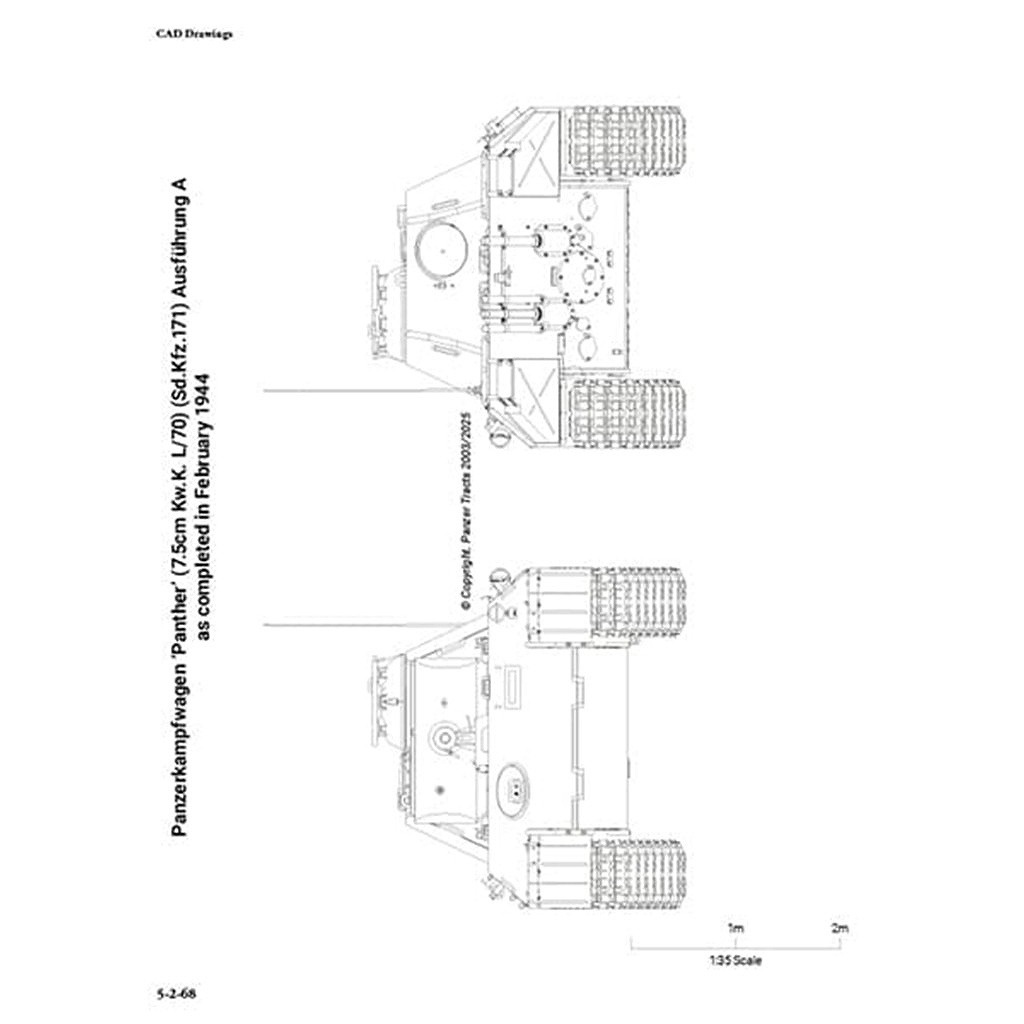 CAD Drawings

Panzerkampfwagen 'Panther' (7.5cm Kw.K. L/70) (Sd.Kfz.171) Ausführung A
as completed in February 1944

© Copyright. Panzer Tracts 2003/2025

1m
2m
1:35 Scale

5-2-68